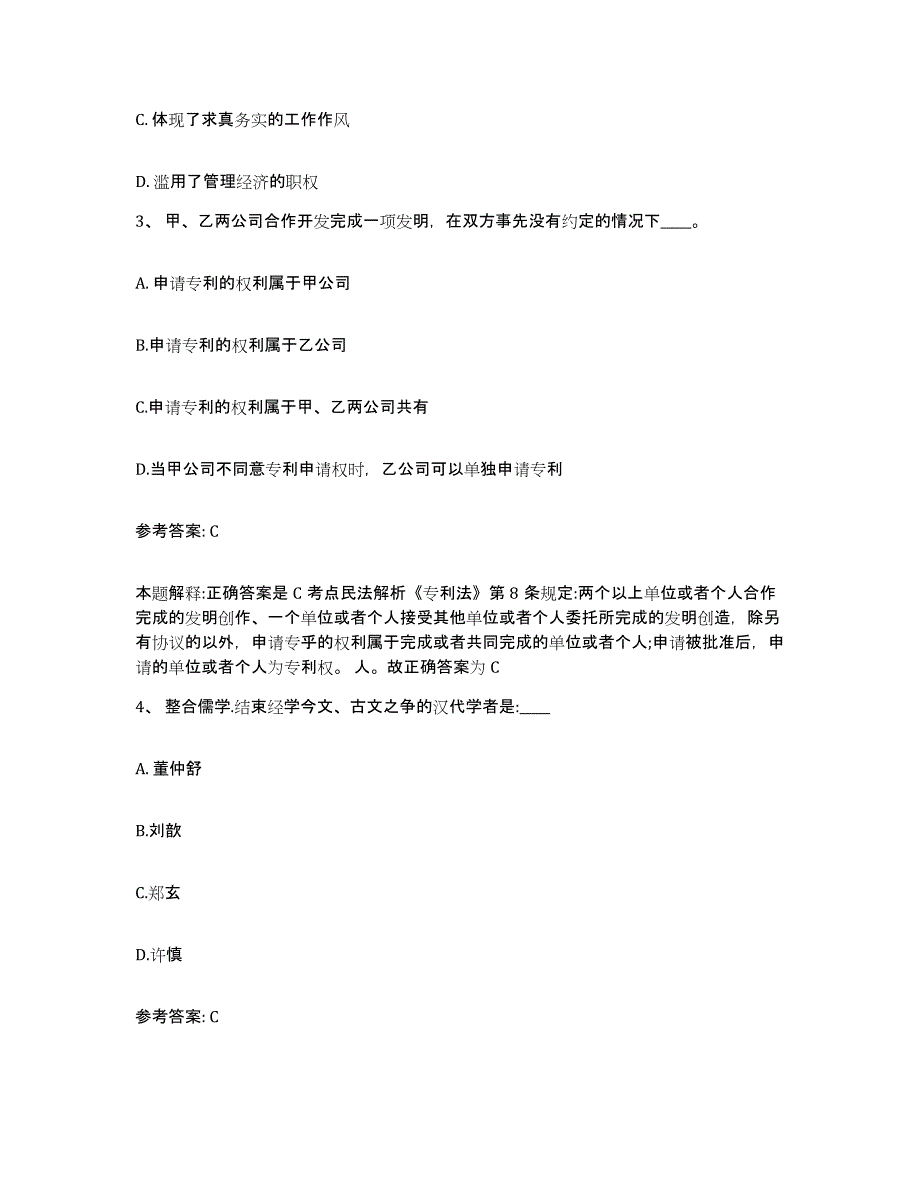 C. 体现了求真务实的工作作风

D. 滥用了管理经济的职权

3、 甲、乙两公司合作开发完成一项发明，在双方事先没有约定的情况下____。

A. 申请专利的权利属于甲公司

B.申请专利的权利属于乙公司

C.申请专利的权利属于甲、乙两公司共有

D.当甲公司不同意专利申请权时，乙公司可以单独申请专利

参考答案: C

本题解释:正确答案是 C 考点民法解析《专利法》第 8 条规定:两个以上单位或者个人合作完成的发明创作、一个单位或者个人接受其他单位或者个人委托所完成的发明创造，除另有协议的以外，申请专乎的权利属于完成或者共同完成的单位或者个人;申请被批准后，申请的单位或者个人为专利权。 人。故正确答案为 C

4、 整合儒学.结束经学今文、古文之争的汉代学者是:____

A. 董仲舒

B.刘歆

C.郑玄

D.许慎

参考答案: C